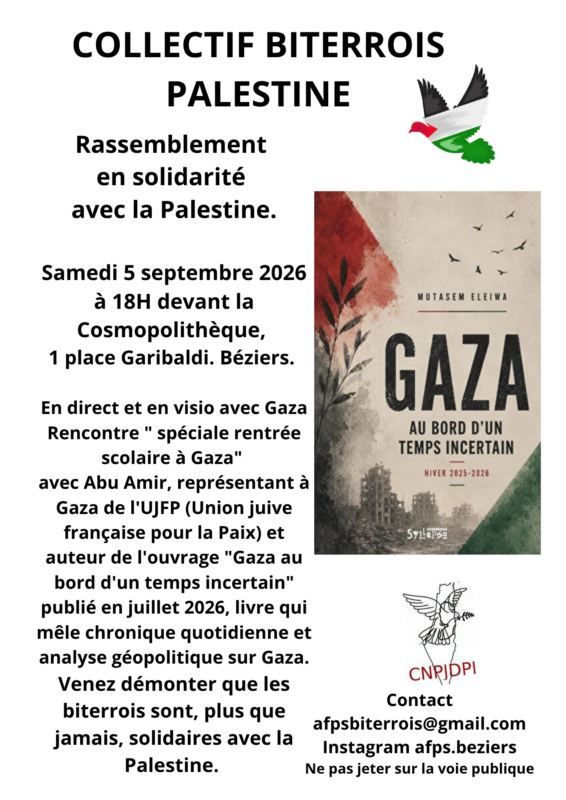 COLLECTIF BITERROIS PALESTINE

Rassemblement en solidarité avec la Palestine.

Samedi 5 septembre 2026 à 18H devant la Cosmopolithèque, 1 place Garibaldi. Béziers.

En direct et en visio avec Gaza Rencontre " spéciale rentrée scolaire à Gaza" avec Abu Amir, représentant à Gaza de l'UJFP (Union juive française pour la Paix) et auteur de l'ouvrage "Gaza au bord d'un temps incertain" publié en juillet 2026, livre qui mêle chronique quotidienne et analyse géopolitique sur Gaza.

Venez démonter que les biterrois sont, plus que jamais, solidaires avec la Palestine.

MUTASEM ELEIWA

GAZA
AU BORD D'UN TEMPS INCERTAIN
HIVER 2025-2026

SYLLEPSE

CNPJDPI

Contact
afpsbiterrois@gmail.com
Instagram afps.beziers
Ne pas jeter sur la voie publique